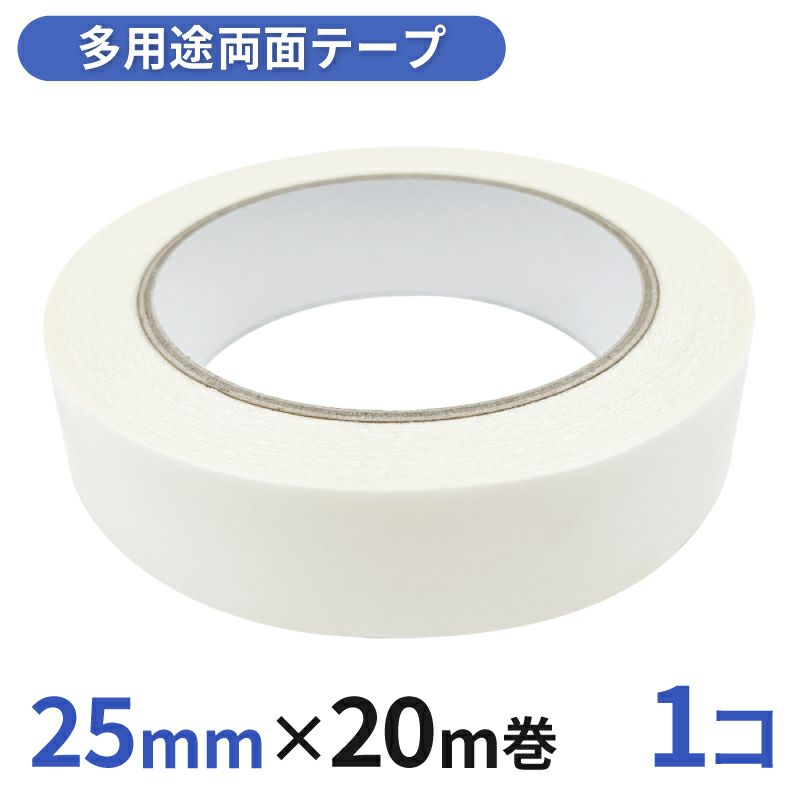 多用途両面テープ

25mm×20m巻 1コ